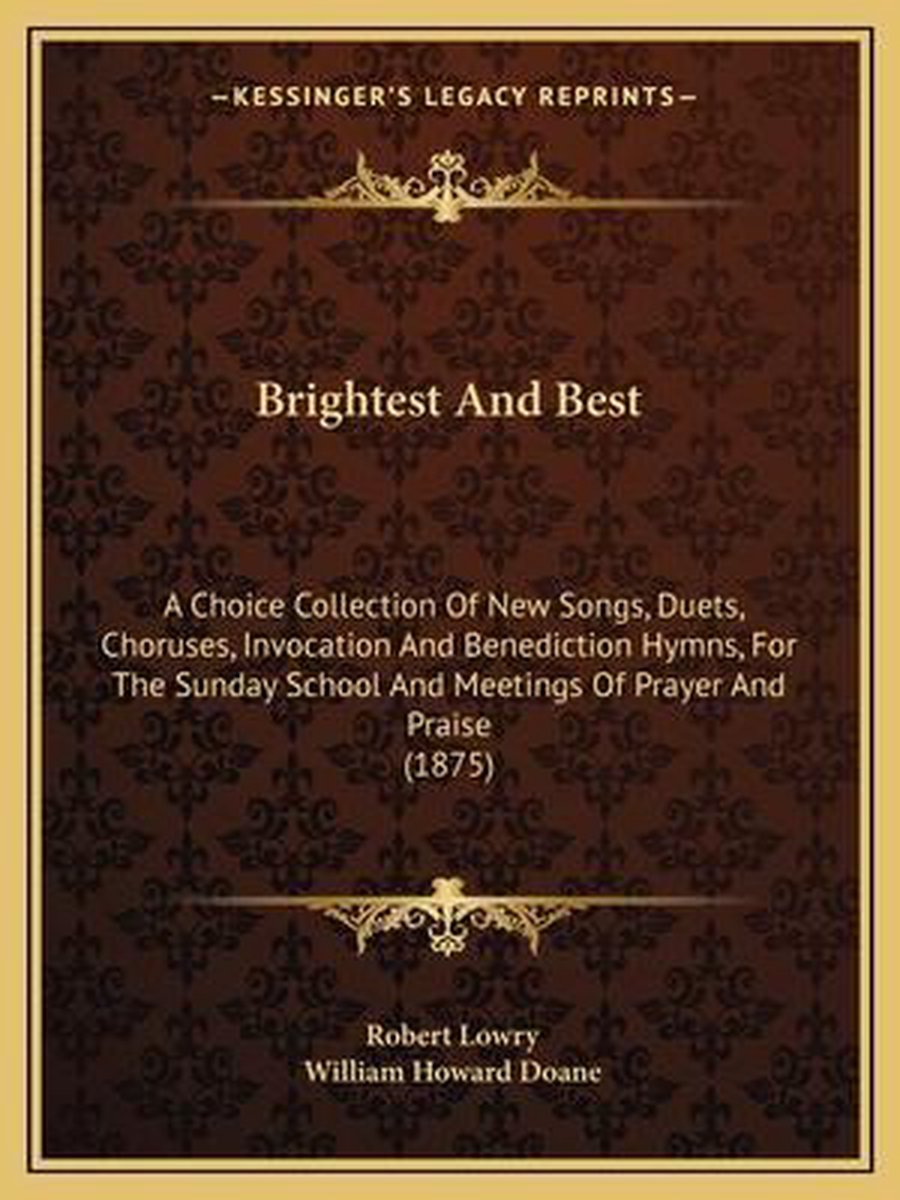 —KESSINGER'S LEGACY REPRINTS—

Brightest And Best

A Choice Collection Of New Songs, Duets, Choruses, Invocation And Benediction Hymns, For The Sunday School And Meetings Of Prayer And Praise
(1875)

Robert Lowry
William Howard Doane